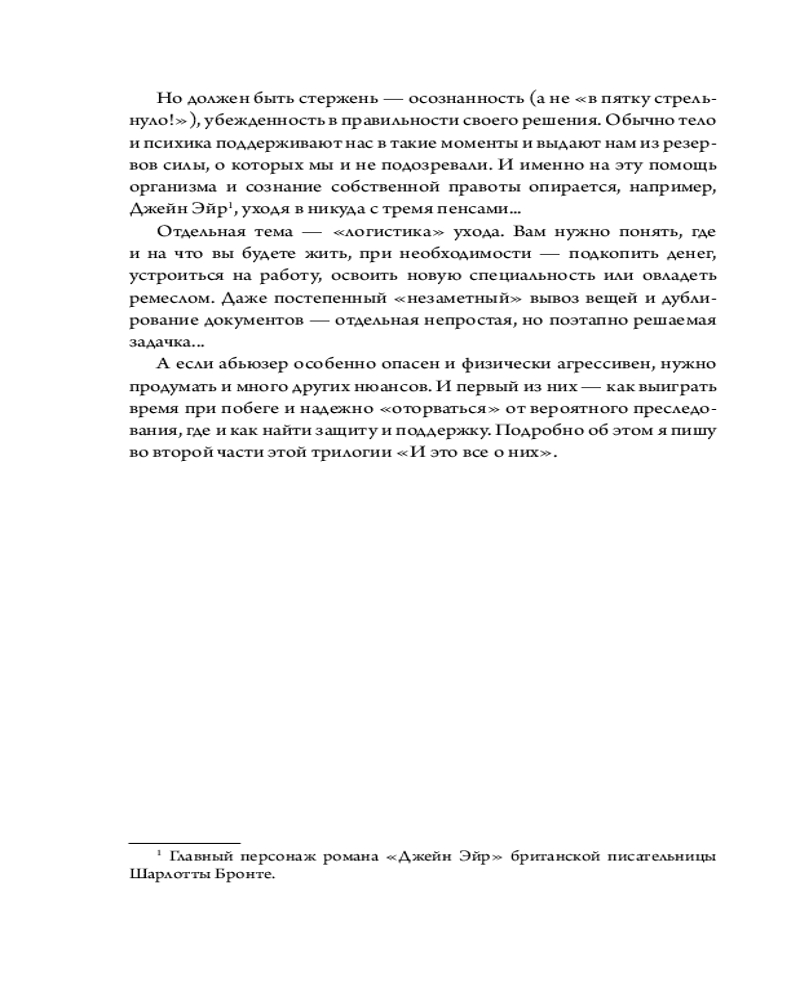 Но должен быть стержень — осознанность (а не «в пятку стрельнуло!»), убежденность в правильности своего решения. Обычно тело и психика поддерживают нас в такие моменты и выдают нам из резервов силы, о которых мы и не подозревали. И именно на эту помощь организма и сознание собственной правоты опирается, например, Джейн Эйр$^1$, уходя в никуда с тремя пенсами...

Отдельная тема — «логистика» ухода. Вам нужно понять, где и на что вы будете жить, при необходимости — подкопить денег, устроиться на работу, освоить новую специальность или овладеть ремеслом. Даже постепенный «незаметный» вывоз вещей и дублирование документов — отдельная непростая, но поэтапно решаемая задачка...

А если абьюзер особенно опасен и физически агрессивен, нужно продумать и много других нюансов. И первый из них — как выиграть время при побеге и надежно «оторваться» от вероятного преследования, где и как найти защиту и поддержку. Подробно об этом я пишу во второй части этой трилогии «И это все о них».

$^1$ Главный персонаж романа «Джейн Эйр» британской писательницы Шарлотты Бронте.